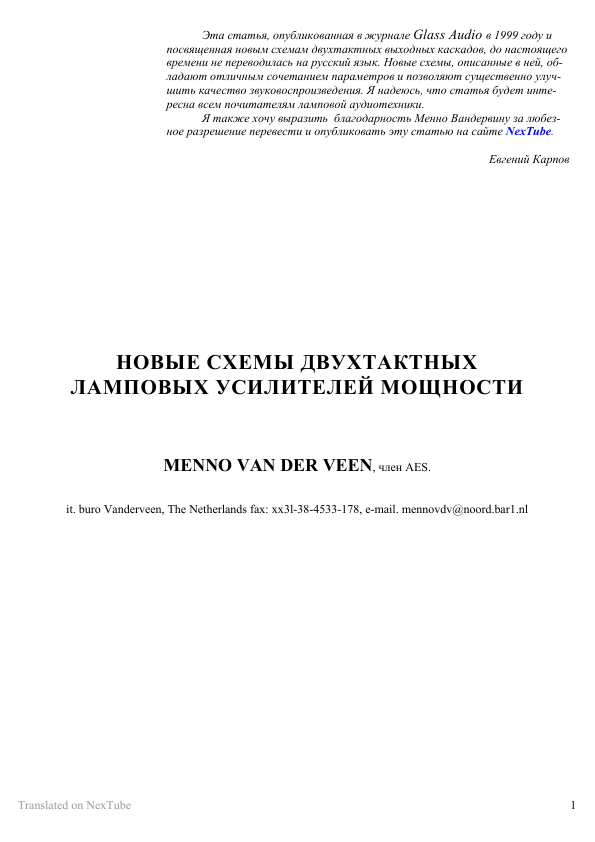 Эта статья, опубликованная в журнале Glass Audio в 1999 году и посвященная новым схемам двухтактных выходных каскадов, до настоящего времени не переводилась на русский язык. Новые схемы, описанные в ней, обладают отличным сочетанием параметров и позволяют существенно улучшить качество звуковоспроизведения. Я надеюсь, что статья будет интересна всем почитателям ламповой аудиотехники.

Я также хочу выразить благодарность Менно Вандервину за любезное разрешение перевести и опубликовать эту статью на сайте NexTube.

Евгений Карпов

НОВЫЕ СХЕМЫ ДВУХТАКТНЫХ ЛАМПОВЫХ УСИЛИТЕЛЕЙ МОЩНОСТИ

MENNO VAN DER VEEN, член AES.

it. buro Vanderveen, The Netherlands fax: xx3l-38-4533-178, e-mail. mennovdv@noord.bar1.nl

Translated on NexTube

1